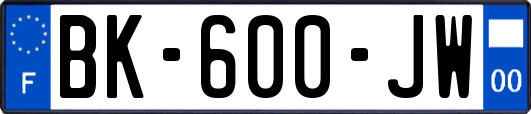 F
BK-600-JW
00